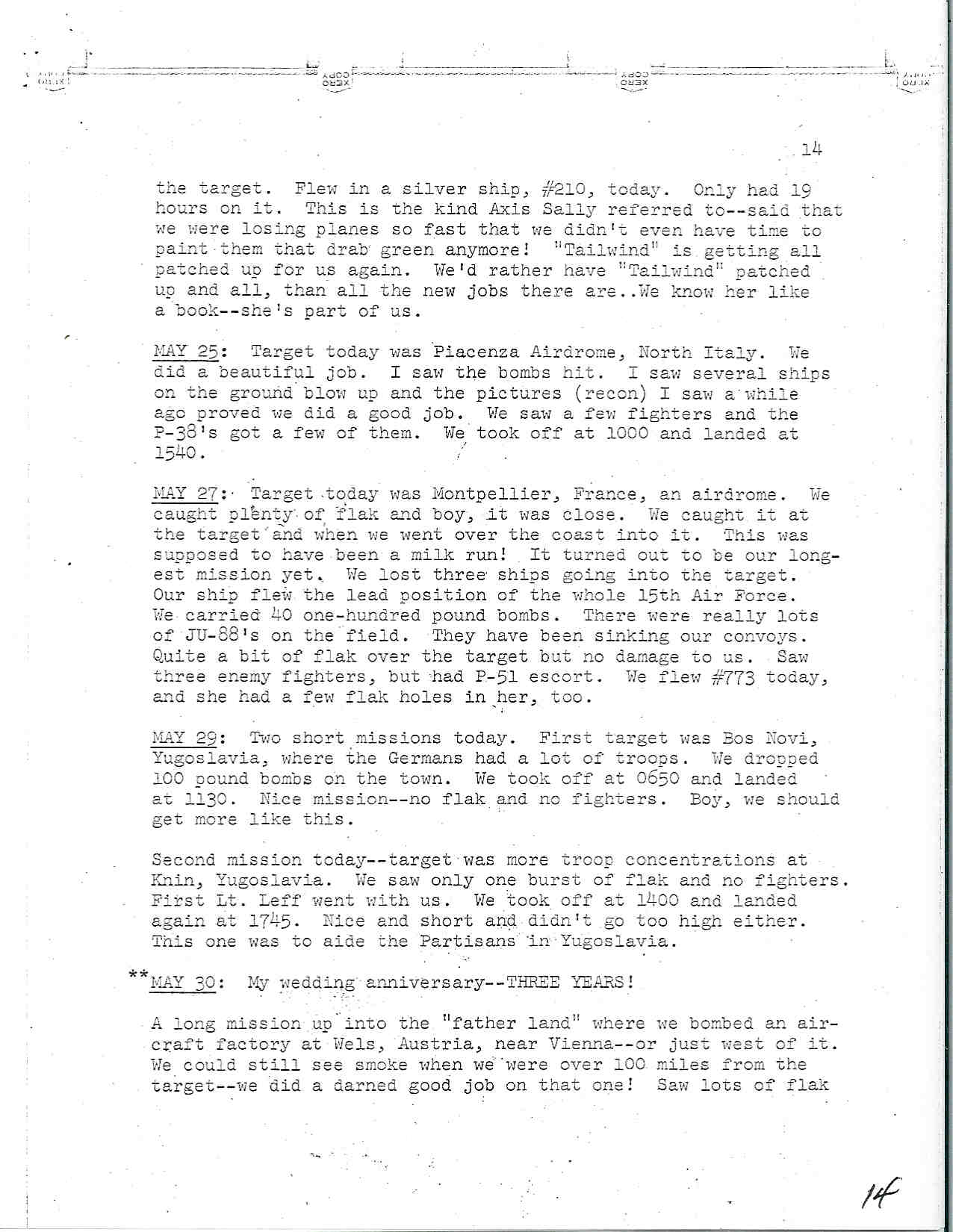 XERO COPY XERO COPY XERO COPY XERO COPY

14

the target. Flew in a silver ship, #210, today. Only had 19 hours on it. This is the kind Axis Sally referred to--said that we were losing planes so fast that we didn't even have time to paint them that drab green anymore! "Tailwind" is getting all patched up for us again. We'd rather have "Tailwind" patched up and all, than all the new jobs there are..We know her like a book--she's part of us.

MAY 25: Target today was Piacenza Airdrome, North Italy. We did a beautiful job. I saw the bombs hit. I saw several ships on the ground blow up and the pictures (recon) I saw a while ago proved we did a good job. We saw a few fighters and the P-38's got a few of them. We took off at 1000 and landed at 1540.

MAY 27: Target today was Montpellier, France, an airdrome. We caught plenty of flak and boy, it was close. We caught it at the target and when we went over the coast into it. This was supposed to have been a milk run! It turned out to be our longest mission yet. We lost three ships going into the target. Our ship flew the lead position of the whole 15th Air Force. We carried 40 one-hundred pound bombs. There were really lots of JU-88's on the field. They have been sinking our convoys. Quite a bit of flak over the target but no damage to us. Saw three enemy fighters, but had P-51 escort. We flew #773 today, and she had a few flak holes in her, too.

MAY 29: Two short missions today. First target was Bos Novi, Yugoslavia, where the Germans had a lot of troops. We dropped 100 pound bombs on the town. We took off at 0650 and landed at 1130. Nice mission--no flak and no fighters. Boy, we should get more like this.

Second mission today--target was more troop concentrations at Knin, Yugoslavia. We saw only one burst of flak and no fighters. First Lt. Leff went with us. We took off at 1400 and landed again at 1745. Nice and short and didn't go too high either. This one was to aide the Partisans in Yugoslavia.

**MAY 30: My wedding anniversary--THREE YEARS!

A long mission up into the "father land" where we bombed an aircraft factory at Wels, Austria, near Vienna--or just west of it. We could still see smoke when we were over 100 miles from the target--we did a darned good job on that one! Saw lots of flak

14